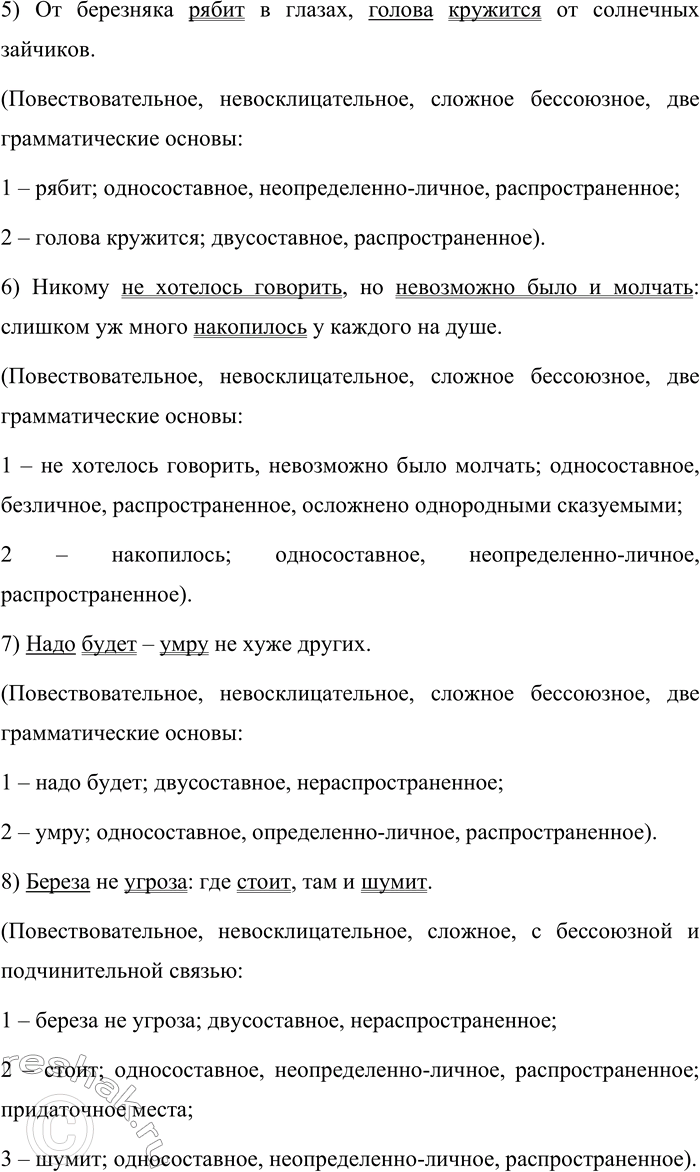 5) От березняка рябит в глазах, голова кружится от солнечных зайчиков.

(Повествовательное, невосклицательное, сложное бессоюзное, две грамматические основы:

1 – рябит; односоставное, неопределенно-личное, распространенное;

2 – голова кружится; двусоставное, распространенное).

6) Никому не хотелось говорить, но невозможно было и молчать: слишком уж много накопилось у каждого на душе.

(Повествовательное, невосклицательное, сложное бессоюзное, две грамматические основы:

1 – не хотелось говорить, невозможно было молчать; односоставное, безличное, распространенное, осложнено однородными сказуемыми;

2 – накопилось; односоставное, неопределенно-личное, распространенное).

7) Надо будет – умру не хуже других.

(Повествовательное, невосклицательное, сложное бессоюзное, две грамматические основы:

1 – надо будет; двусоставное, нераспространенное;

2 – умру; односоставное, определенно-личное, распространенное).

8) Береза не угроза: где стоит, там и шумит.

(Повествовательное, невосклицательное, сложное, с бессоюзной и подчинительной связью:

1 – береза не угроза; двусоставное, нераспространенное;

2 – стоит; односоставное, неопределенно-личное, распространенное; придаточное места;

3 – шумит; односоставное, неопределенно-личное, распространенное).

reshak.ru